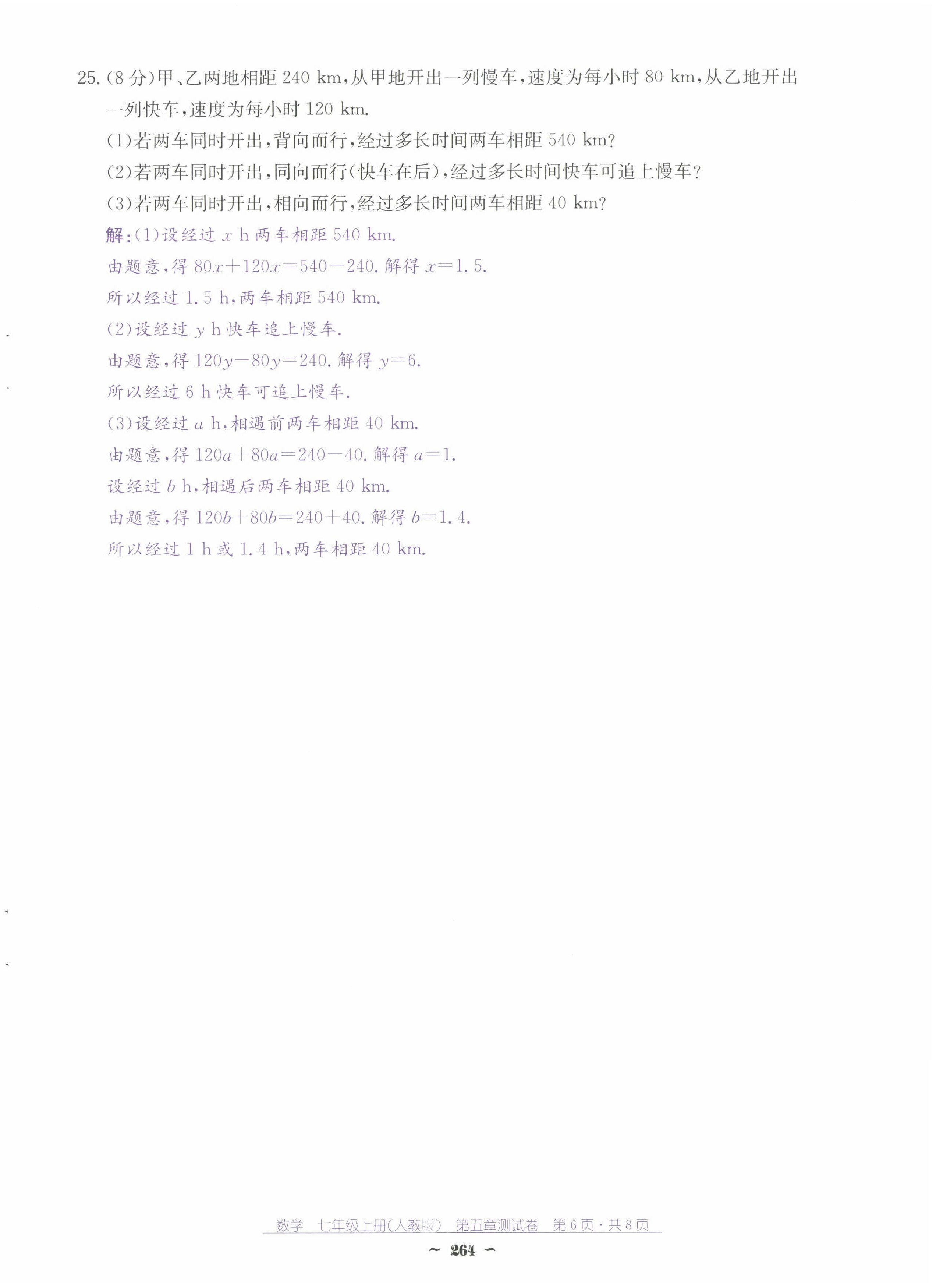 25.(8分)甲、乙两地相距240 km,从甲地开出一列慢车,速度为每小时80 km,从乙地开出一列快车,速度为每小时120 km.

(1)若两车同时开出,背向而行,经过多长时间两车相距540 km?

(2)若两车同时开出,同向而行(快车在后),经过多长时间快车可追上慢车?

(3)若两车同时开出,相向而行,经过多长时间两车相距40 km?

解:(1)设经过$x$ h两车相距540 km.

由题意,得$80x+120x=540-240$.解得$x=1.5$.

所以经过1.5 h,两车相距540 km.

(2)设经过$y$ h快车追上慢车.

由题意,得$120y-80y=240$.解得$y=6$.

所以经过6 h快车可追上慢车.

(3)设经过$a$ h,相遇前两车相距40 km.

由题意,得$120a+80a=240-40$.解得$a=1$.

设经过$b$ h,相遇后两车相距40 km.

由题意,得$120b+80b=240+40$.解得$b=1.4$.

所以经过1 h或1.4 h,两车相距40 km.

数学 七年级上册(人教版) 第五章测试卷 第6页·共8页

~ 264 ~